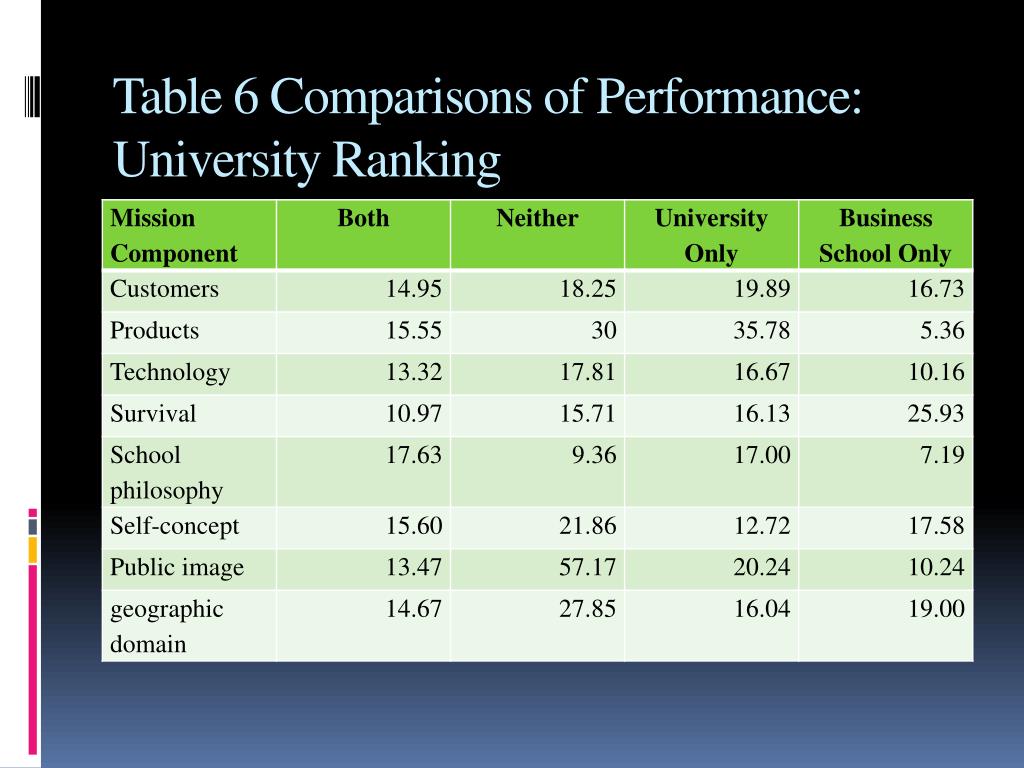 Table 6 Comparisons of Performance: University Ranking

| Mission Component | Both | Neither | University Only | Business School Only |
|---|---|---|---|---|
| Customers | 14.95 | 18.25 | 19.89 | 16.73 |
| Products | 15.55 | 30 | 35.78 | 5.36 |
| Technology | 13.32 | 17.81 | 16.67 | 10.16 |
| Survival | 10.97 | 15.71 | 16.13 | 25.93 |
| School philosophy | 17.63 | 9.36 | 17.00 | 7.19 |
| Self-concept | 15.60 | 21.86 | 12.72 | 17.58 |
| Public image | 13.47 | 57.17 | 20.24 | 10.24 |
| geographic domain | 14.67 | 27.85 | 16.04 | 19.00 |